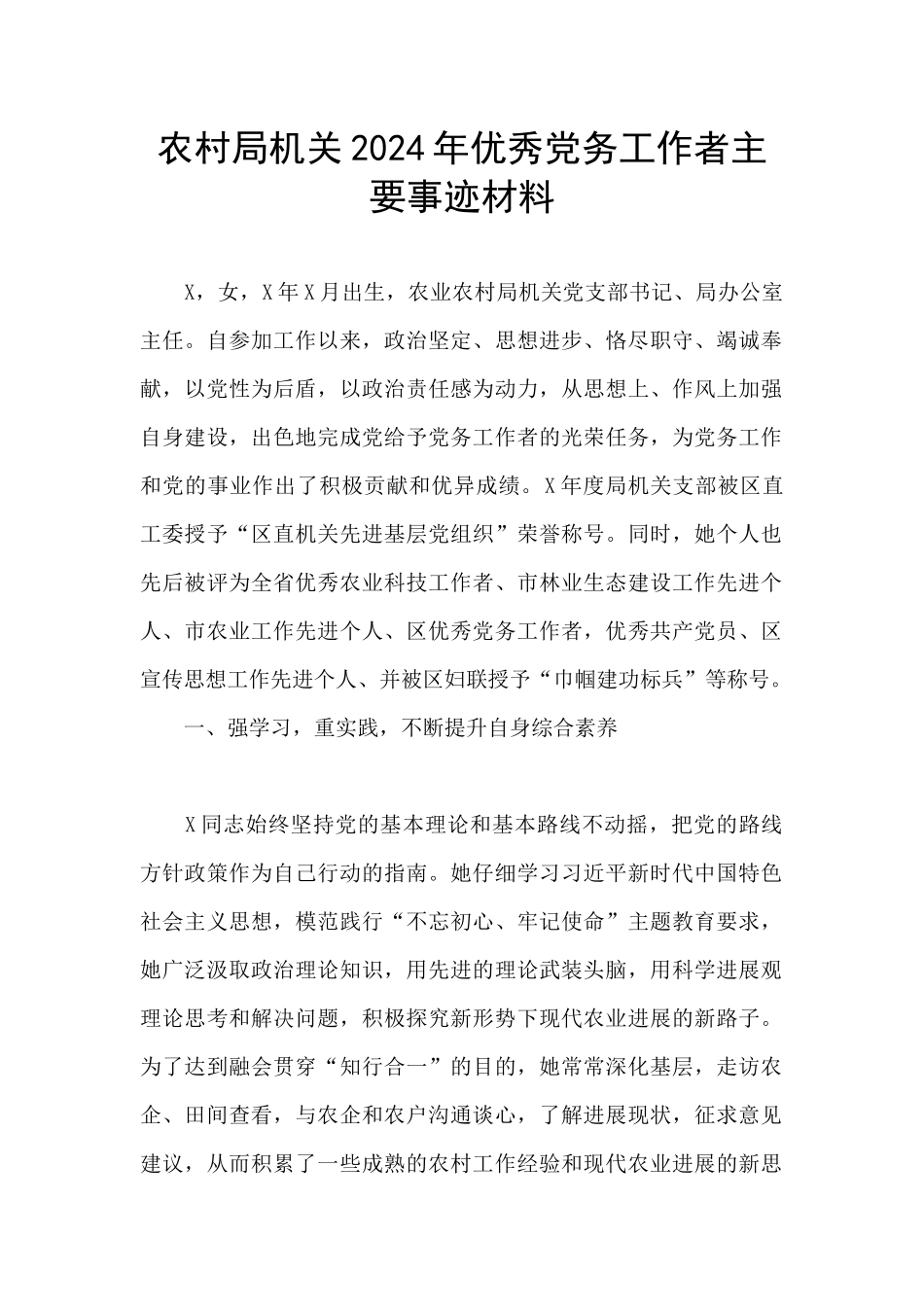 农村局机关2024年优秀党务工作者主要事迹材料

X，女，X年X月出生，农业农村局机关党支部书记、局办公室主任。自参加工作以来，政治坚定、思想进步、恪尽职守、竭诚奉献，以党性为后盾，以政治责任感为动力，从思想上、作风上加强自身建设，出色地完成党给予党务工作者的光荣任务，为党务工作和党的事业作出了积极贡献和优异成绩。X年度局机关支部被区直工委授予“区直机关先进基层党组织”荣誉称号。同时，她个人也先后被评为全省优秀农业科技工作者、市林业生态建设工作先进个人、市农业工作先进个人、区优秀党务工作者，优秀共产党员、区宣传思想工作先进个人、并被区妇联授予“巾帼建功标兵”等称号。

一、强学习，重实践，不断提升自身综合素养

X同志始终坚持党的基本理论和基本路线不动摇，把党的路线方针政策作为自己行动的指南。她仔细学习习近平新时代中国特色社会主义思想，模范践行“不忘初心、牢记使命”主题教育要求，她广泛汲取政治理论知识，用先进的理论武装头脑，用科学进展观理论思考和解决问题，积极探究新形势下现代农业进展的新路子。为了达到融会贯穿“知行合一”的目的，她常常深化基层，走访农企、田间查看，与农企和农户沟通谈心，了解进展现状，征求意见建议，从而积累了一些成熟的农村工作经验和现代农业进展的新思